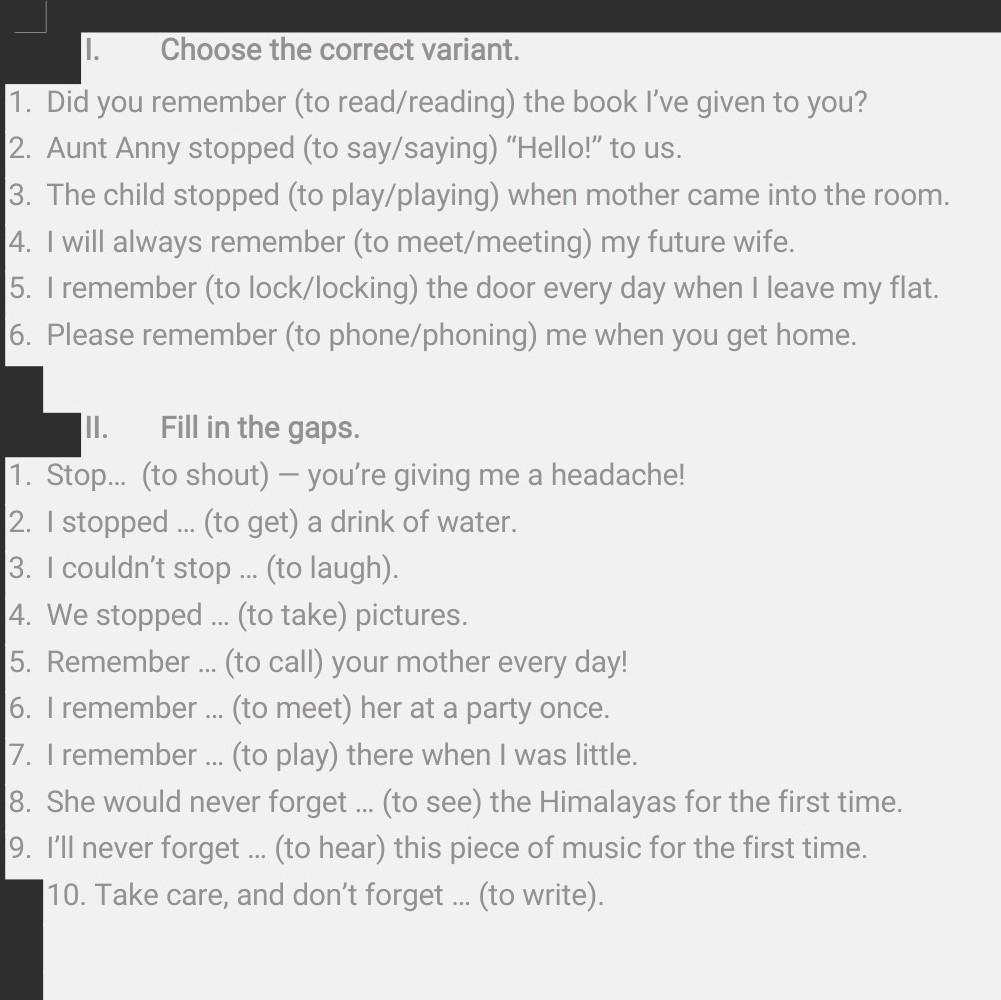 I. Choose the correct variant.

1. Did you remember (to read/reading) the book I've given to you?
2. Aunt Anny stopped (to say/saying) "Hello!" to us.
3. The child stopped (to play/playing) when mother came into the room.
4. I will always remember (to meet/meeting) my future wife.
5. I remember (to lock/locking) the door every day when I leave my flat.
6. Please remember (to phone/phoning) me when you get home.

II. Fill in the gaps.

1. Stop... (to shout) — you're giving me a headache!
2. I stopped ... (to get) a drink of water.
3. I couldn't stop ... (to laugh).
4. We stopped ... (to take) pictures.
5. Remember ... (to call) your mother every day!
6. I remember ... (to meet) her at a party once.
7. I remember ... (to play) there when I was little.
8. She would never forget ... (to see) the Himalayas for the first time.
9. I'll never forget ... (to hear) this piece of music for the first time.
10. Take care, and don't forget ... (to write).